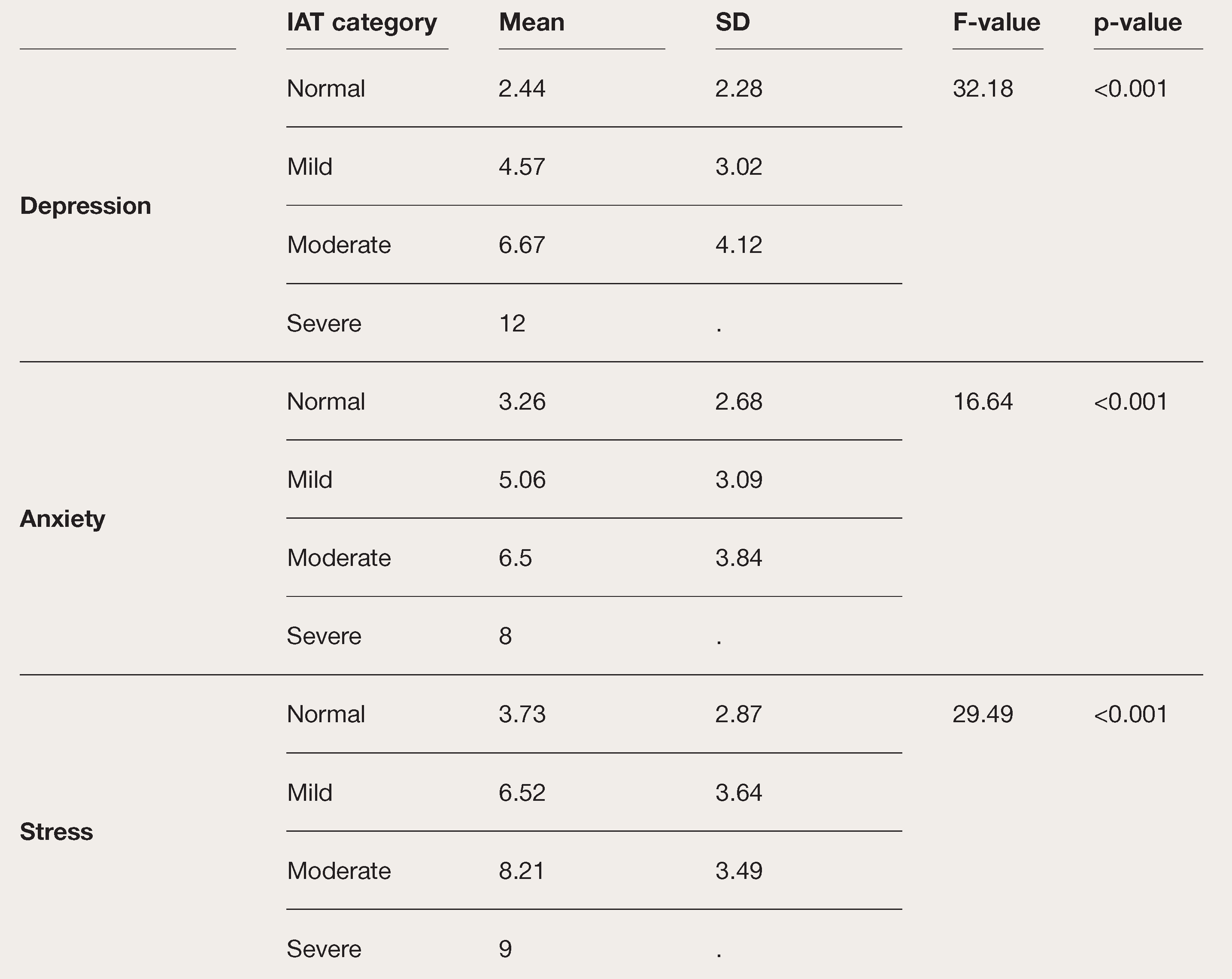 |  | IAT category | Mean | SD | F-value | p-value |
|---|---|---|---|---|---|
| Depression | Normal | 2.44 | 2.28 | 32.18 | <0.001 |
|  | Mild | 4.57 | 3.02 |  |  |
|  | Moderate | 6.67 | 4.12 |  |  |
|  | Severe | 12 | . |  |  |
| Anxiety | Normal | 3.26 | 2.68 | 16.64 | <0.001 |
|  | Mild | 5.06 | 3.09 |  |  |
|  | Moderate | 6.5 | 3.84 |  |  |
|  | Severe | 8 | . |  |  |
| Stress | Normal | 3.73 | 2.87 | 29.49 | <0.001 |
|  | Mild | 6.52 | 3.64 |  |  |
|  | Moderate | 8.21 | 3.49 |  |  |
|  | Severe | 9 | . |  |  |